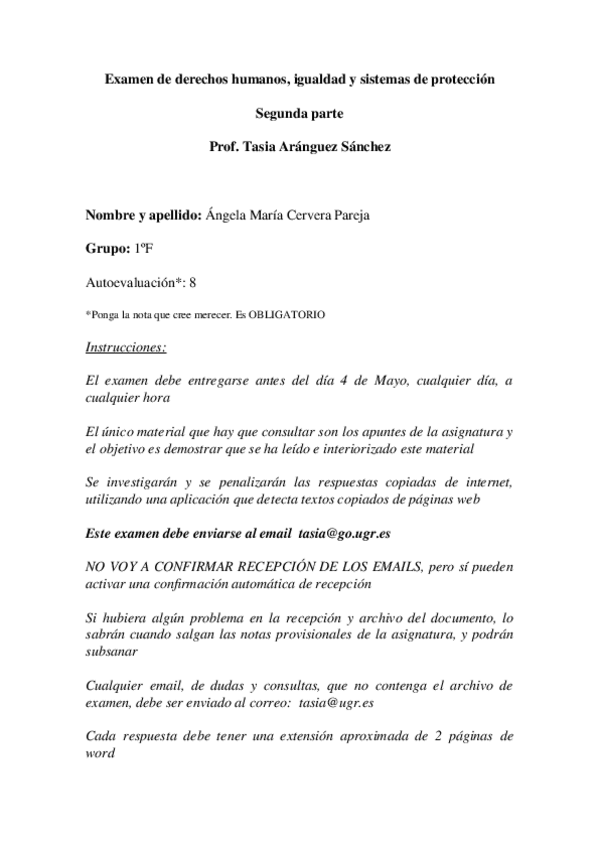 Examen de derechos humanos, igualdad y sistemas de protección

Segunda parte

Prof. Tasia Aránguez Sánchez

Nombre y apellido: Ángela María Cervera Pareja

Grupo: 1ºF

Autoevaluación*: 8

*Ponga la nota que cree merecer. Es OBLIGATORIO

Instrucciones:

El examen debe entregarse antes del día 4 de Mayo, cualquier día, a cualquier hora

El único material que hay que consultar son los apuntes de la asignatura y el objetivo es demostrar que se ha leído e interiorizado este material

Se investigarán y se penalizarán las respuestas copiadas de internet, utilizando una aplicación que detecta textos copiados de páginas web

Este examen debe enviarse al email tasia@go.ugr.es

NO VOY A CONFIRMAR RECEPCIÓN DE LOS EMAILS, pero sí pueden activar una confirmación automática de recepción

Si hubiera algún problema en la recepción y archivo del documento, lo sabrán cuando salgan las notas provisionales de la asignatura, y podrán subsanar

Cualquier email, de dudas y consultas, que no contenga el archivo de examen, debe ser enviado al correo: tasia@ugr.es

Cada respuesta debe tener una extensión aproximada de 2 páginas de word